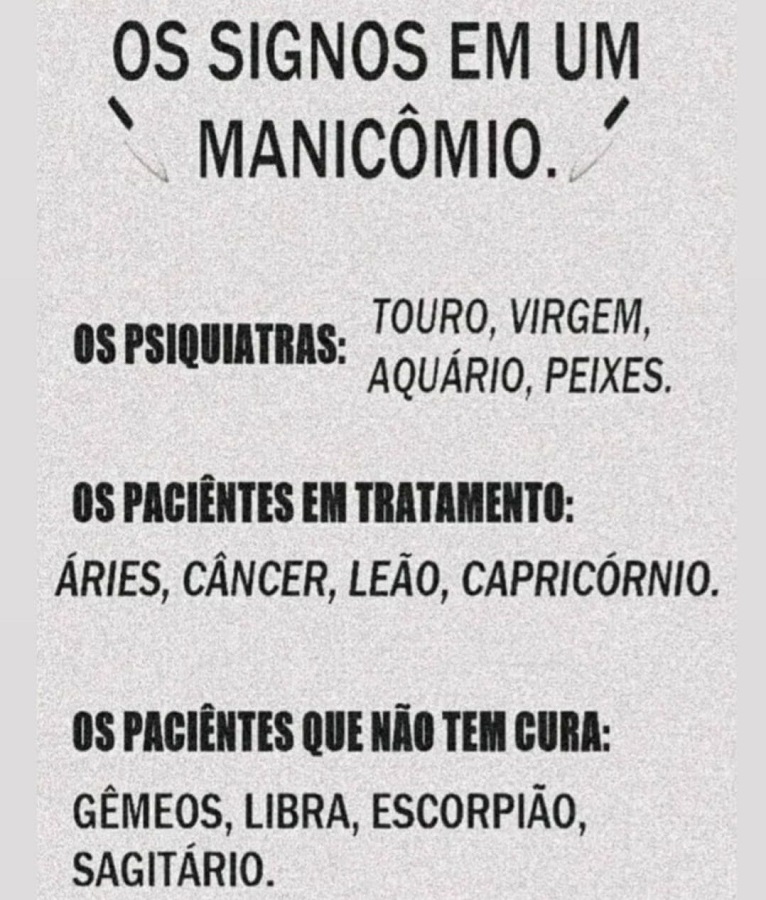 OS SIGNOS EM UM MANICÔMIO.

OS PSIQUIATRAS: TOURO, VIRGEM, AQUÁRIO, PEIXES.

OS PACIÊNTES EM TRATAMENTO:

ÁRIES, CÂNCER, LEÃO, CAPRICÓRNIO.

OS PACIÊNTES QUE NÃO TEM CURA:

GÊMEOS, LIBRA, ESCORPIÃO, SAGITÁRIO.